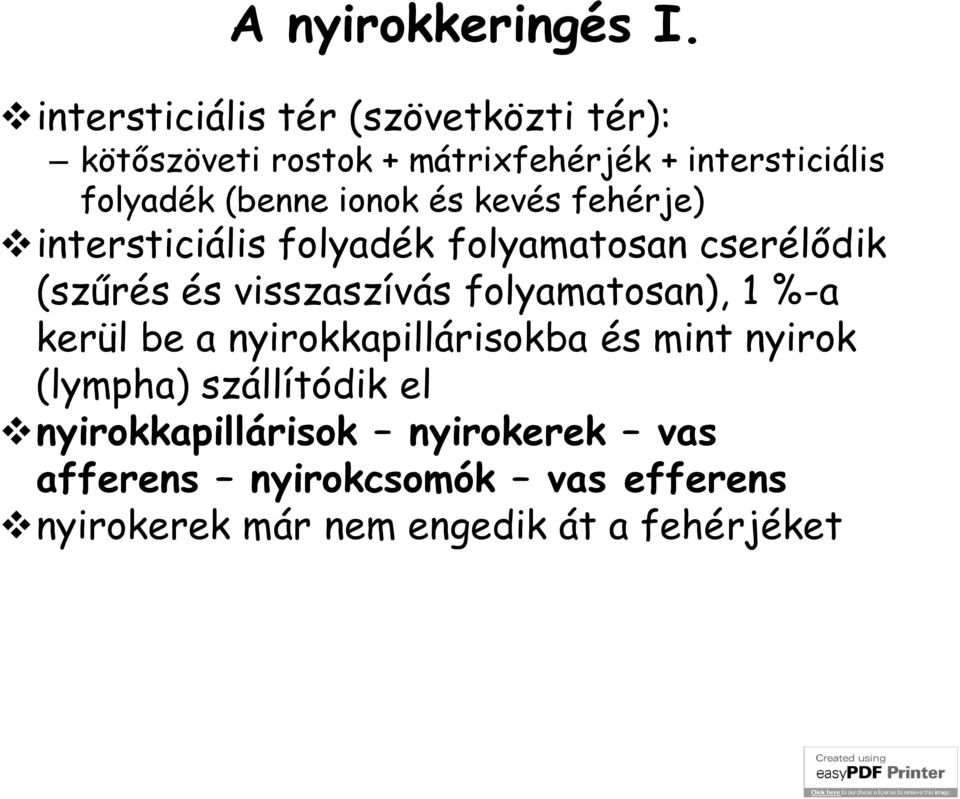 A nyirokkeringés I.

❖ intersticiális tér (szövetközti tér):
– kötőszöveti rostok + mátrixfehérjék + intersticiális folyadék (benne ionok és kevés fehérje)

❖ intersticiális folyadék folyamatosan cserélődik (szűrés és visszaszívás folyamatosan), 1 %-a kerül be a nyirokkapillárisokba és mint nyirok (lympha) szállítódik el

❖ nyirokkapillárisok – nyirokerek – vas afferens – nyirokcsomók – vas efferens

❖ nyirokerek már nem engedik át a fehérjéket

Created using
easyPDF Printer
Click here to purchase a license to remove this image